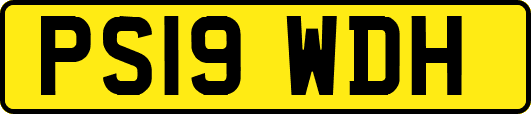 PS19 WDH